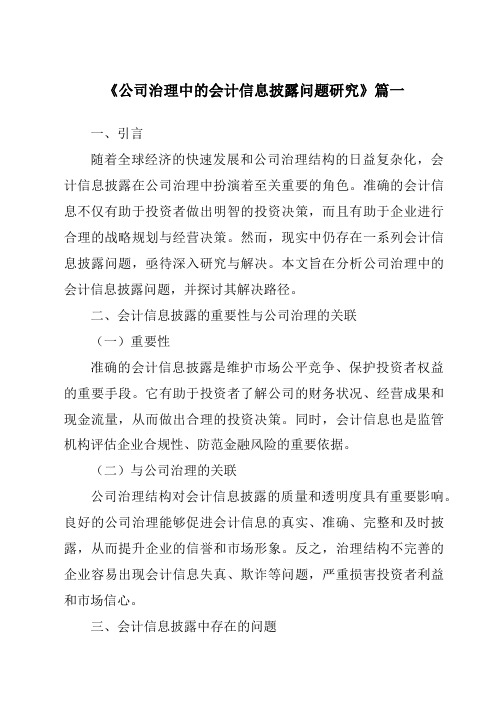 《公司治理中的会计信息披露问题研究》篇一

一、引言

随着全球经济的快速发展和公司治理结构的日益复杂化，会计信息披露在公司治理中扮演着至关重要的角色。准确的会计信息不仅有助于投资者做出明智的投资决策，而且有助于企业进行合理的战略规划与经营决策。然而，现实中仍存在一系列会计信息披露问题，亟待深入研究与解决。本文旨在分析公司治理中的会计信息披露问题，并探讨其解决路径。

二、会计信息披露的重要性与公司治理的关联

（一）重要性

准确的会计信息披露是维护市场公平竞争、保护投资者权益的重要手段。它有助于投资者了解公司的财务状况、经营成果和现金流量，从而做出合理的投资决策。同时，会计信息也是监管机构评估企业合规性、防范金融风险的重要依据。

（二）与公司治理的关联

公司治理结构对会计信息披露的质量和透明度具有重要影响。良好的公司治理能够促进会计信息的真实、准确、完整和及时披露，从而提升企业的信誉和市场形象。反之，治理结构不完善的企业容易出现会计信息失真、欺诈等问题，严重损害投资者利益和市场信心。

三、会计信息披露中存在的问题